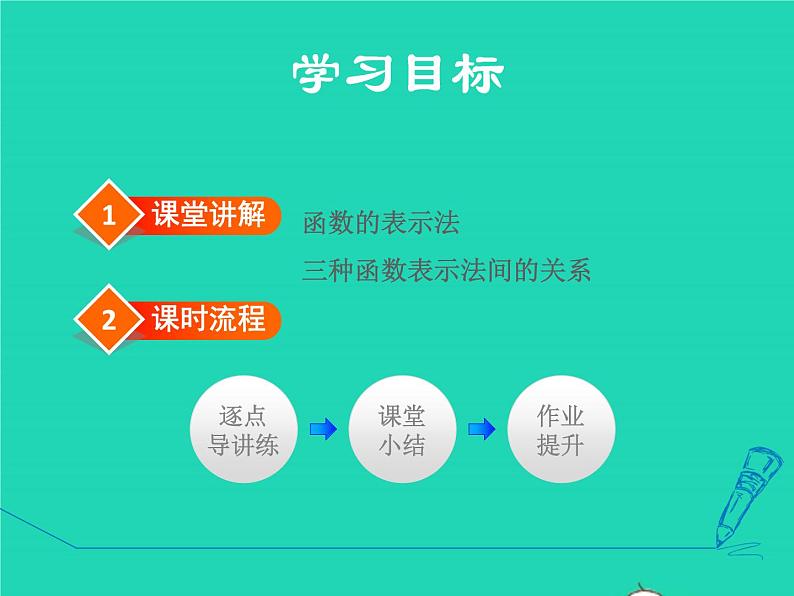 学习目标

1 课堂讲解

函数的表示法

三种函数表示法间的关系

2 课时流程

逐点导讲练

课堂小结

作业提升